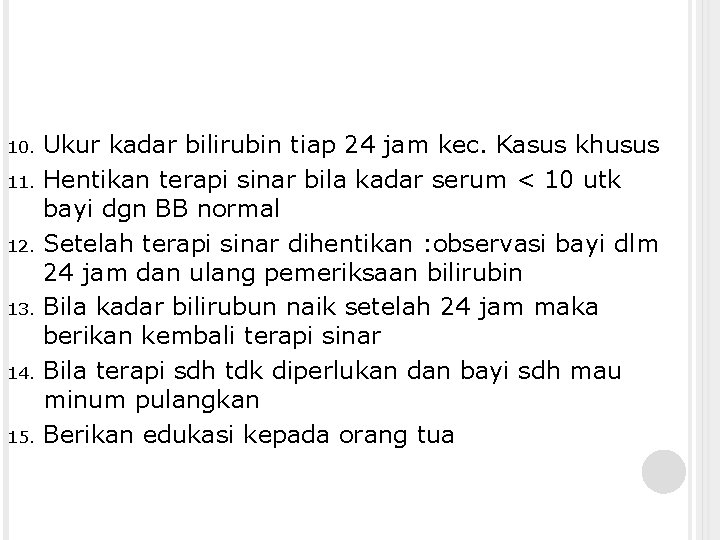 10. Ukur kadar bilirubin tiap 24 jam kec. Kasus khusus

11. Hentikan terapi sinar bila kadar serum < 10 utk bayi dgn BB normal

12. Setelah terapi sinar dihentikan :observasi bayi dlm 24 jam dan ulang pemeriksaan bilirubin

13. Bila kadar bilirubun naik setelah 24 jam maka berikan kembali terapi sinar

14. Bila terapi sdh tdk diperlukan dan bayi sdh mau minum pulangkan

15. Berikan edukasi kepada orang tua